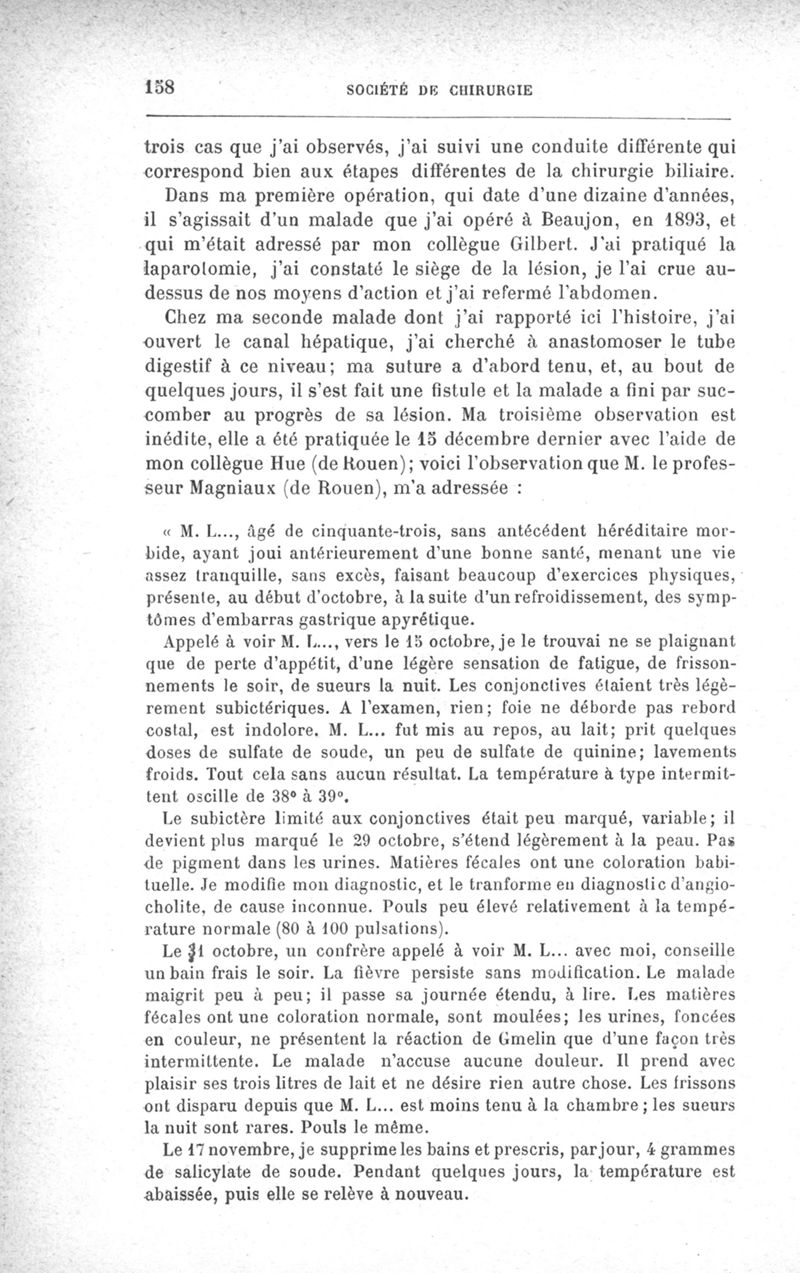 158 SOCIÉTÉ DE CHIRURGIE

trois cas que j'ai observés, j'ai suivi une conduite différente qui correspond bien aux étapes différentes de la chirurgie biliaire.

Dans ma première opération, qui date d'une dizaine d'années, il s'agissait d'un malade que j'ai opéré à Beaujon, en 1893, et qui m'était adressé par mon collègue Gilbert. J'ai pratiqué la laparotomie, j'ai constaté le siège de la lésion, je l'ai crue au-dessus de nos moyens d'action et j'ai refermé l'abdomen.

Chez ma seconde malade dont j'ai rapporté ici l'histoire, j'ai ouvert le canal hépatique, j'ai cherché à anastomoser le tube digestif à ce niveau; ma suture a d'abord tenu, et, au bout de quelques jours, il s'est fait une fistule et la malade a fini par succomber au progrès de sa lésion. Ma troisième observation est inédite, elle a été pratiquée le 15 décembre dernier avec l'aide de mon collègue Hue (de Rouen); voici l'observation que M. le professeur Magniaux (de Rouen), m'a adressée :

« M. L..., âgé de cinquante-trois, sans antécédent héréditaire morbide, ayant joui antérieurement d'une bonne santé, menant une vie assez tranquille, sans excès, faisant beaucoup d'exercices physiques, présente, au début d'octobre, à la suite d'un refroidissement, des symptômes d'embarras gastrique apyrétique.

Appelé à voir M. L..., vers le 15 octobre, je le trouvai ne se plaignant que de perte d'appétit, d'une légère sensation de fatigue, de frissonnements le soir, de sueurs la nuit. Les conjonctives étaient très légèrement subictériques. A l'examen, rien; foie ne déborde pas rebord costal, est indolore. M. L... fut mis au repos, au lait; prit quelques doses de sulfate de soude, un peu de sulfate de quinine; lavements froids. Tout cela sans aucun résultat. La température à type intermittent oscille de 38° à 39°.

Le subictère limité aux conjonctives était peu marqué, variable; il devient plus marqué le 29 octobre, s'étend légèrement à la peau. Pas de pigment dans les urines. Matières fécales ont une coloration habituelle. Je modifie mon diagnostic, et le tranforme en diagnostic d'angiocholite, de cause inconnue. Pouls peu élevé relativement à la température normale (80 à 100 pulsations).

Le 31 octobre, un confrère appelé à voir M. L... avec moi, conseille un bain frais le soir. La fièvre persiste sans modification. Le malade maigrit peu à peu; il passe sa journée étendu, à lire. Les matières fécales ont une coloration normale, sont moulées; les urines, foncées en couleur, ne présentent la réaction de Gmelin que d'une façon très intermittente. Le malade n'accuse aucune douleur. Il prend avec plaisir ses trois litres de lait et ne désire rien autre chose. Les frissons ont disparu depuis que M. L... est moins tenu à la chambre; les sueurs la nuit sont rares. Pouls le même.

Le 17 novembre, je supprime les bains et prescris, par jour, 4 grammes de salicylate de soude. Pendant quelques jours, la température est abaissée, puis elle se relève à nouveau.